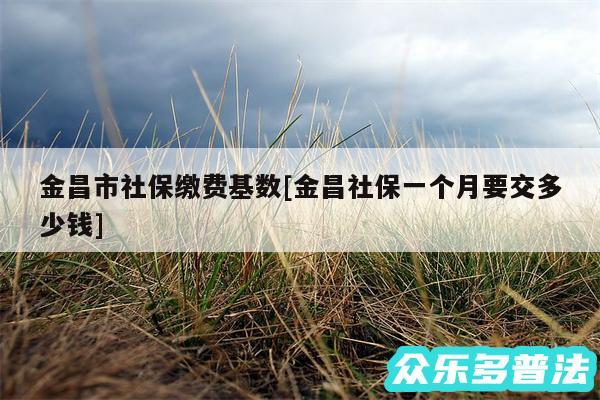 金昌市社保缴费基数[金昌社保一个月要交多少钱]

众乐多普法